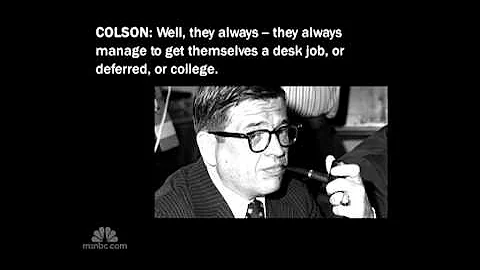 COLSON: Well, they always – they always manage to get themselves a desk job, or deferred, or college.

msnbc.com